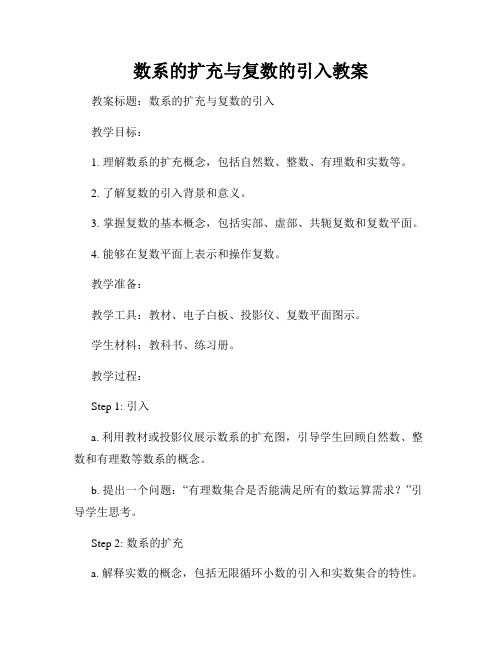 数系的扩充与复数的引入教案

教案标题：数系的扩充与复数的引入

教学目标：

1. 理解数系的扩充概念，包括自然数、整数、有理数和实数等。

2. 了解复数的引入背景和意义。

3. 掌握复数的基本概念，包括实部、虚部、共轭复数和复数平面。

4. 能够在复数平面上表示和操作复数。

教学准备：

教学工具：教材、电子白板、投影仪、复数平面图示。

学生材料：教科书、练习册。

教学过程：

Step 1: 引入

a. 利用教材或投影仪展示数系的扩充图，引导学生回顾自然数、整数和有理数等数系的概念。

b. 提出一个问题：“有理数集合是否能满足所有的数运算需求？”引导学生思考。

Step 2: 数系的扩充

a. 解释实数的概念，包括无限循环小数的引入和实数集合的特性。